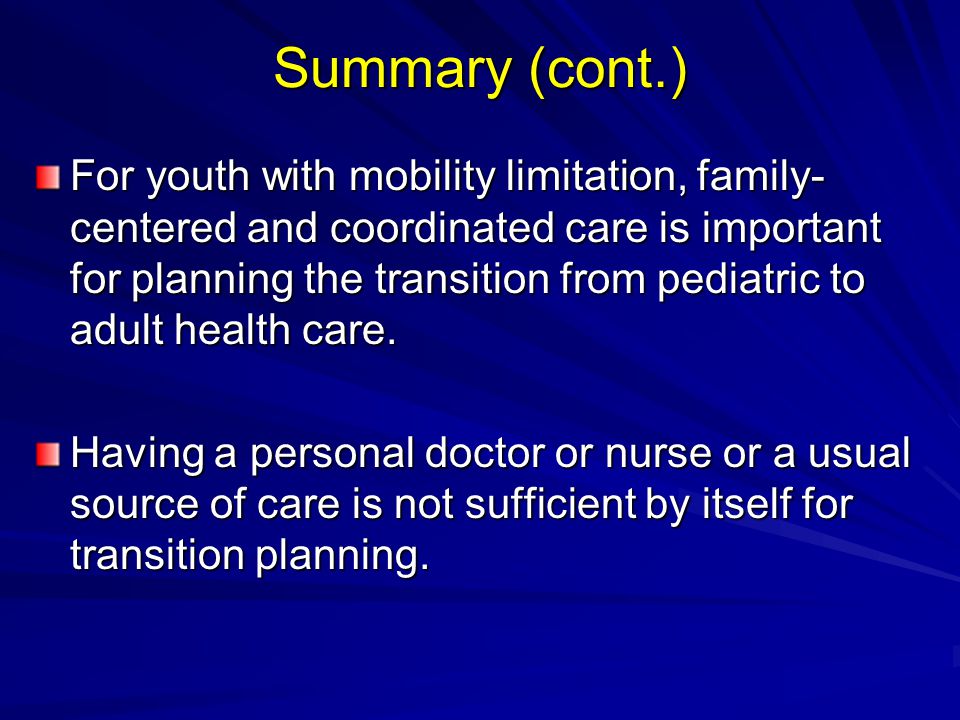 Summary (cont.)

For youth with mobility limitation, family-centered and coordinated care is important for planning the transition from pediatric to adult health care.

Having a personal doctor or nurse or a usual source of care is not sufficient by itself for transition planning.